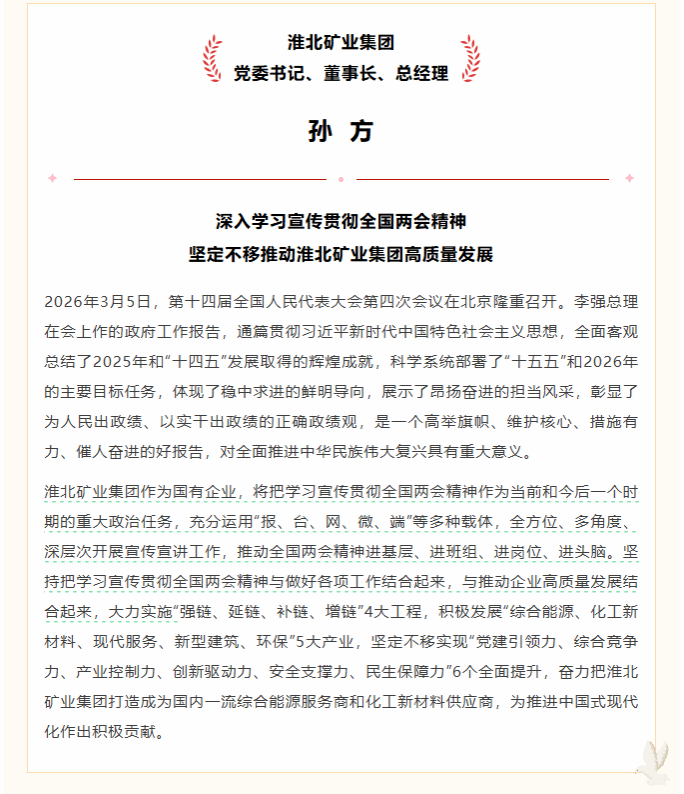 淮北矿业集团
党委书记、董事长、总经理

孙 方

深入学习宣传贯彻全国两会精神
坚定不移推动淮北矿业集团高质量发展

2026年3月5日，第十四届全国人民代表大会第四次会议在北京隆重召开。李强总理在会上作的政府工作报告，通篇贯彻习近平新时代中国特色社会主义思想，全面客观总结了2025年和“十四五”发展取得的辉煌成就，科学系统部署了“十五五”和2026年的主要目标任务，体现了稳中求进的鲜明导向，展示了昂扬奋进的担当风采，彰显了为人民出政绩、以实干出政绩的正确政绩观，是一个高举旗帜、维护核心、措施有力、催人奋进的好报告，对全面推进中华民族伟大复兴具有重大意义。

淮北矿业集团作为国有企业，将把学习宣传贯彻全国两会精神作为当前和今后一个时期的重大政治任务，充分运用“报、台、网、微、端”等多种载体，全方位、多角度、深层次开展宣传宣讲工作，推动全国两会精神进基层、进班组、进岗位、进头脑。坚持把学习宣传贯彻全国两会精神与做好各项工作结合起来，与推动企业高质量发展结合起来，大力实施“强链、延链、补链、增链”4大工程，积极发展“综合能源、化工新材料、现代服务、新型建筑、环保”5大产业，坚定不移实现“党建引领力、综合竞争力、产业控制力、创新驱动力、安全支撑力、民生保障力”6个全面提升，奋力把淮北矿业集团打造成为国内一流综合能源服务商和化工新材料供应商，为推进中国式现代化作出积极贡献。